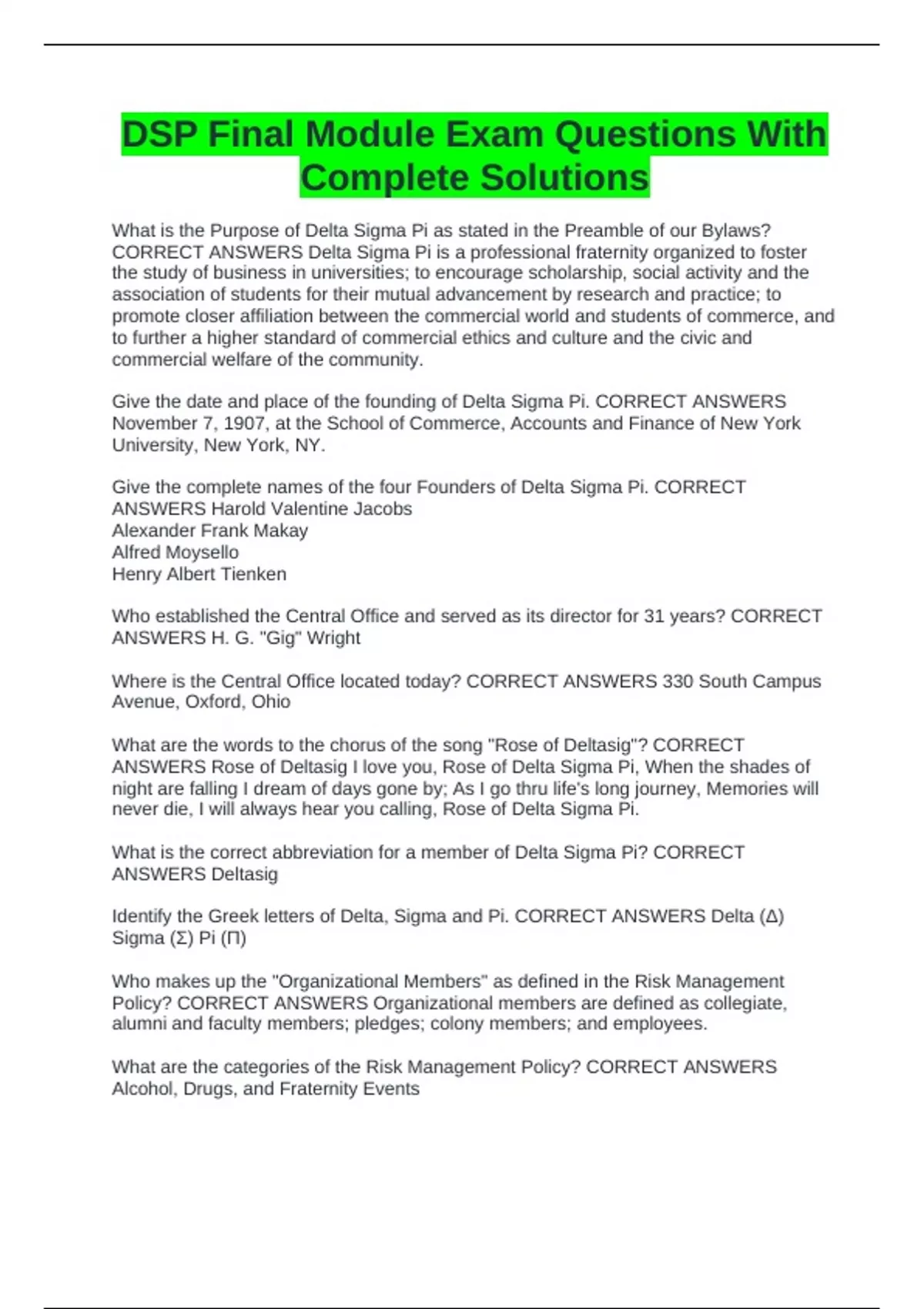 DSP Final Module Exam Questions With Complete Solutions

What is the Purpose of Delta Sigma Pi as stated in the Preamble of our Bylaws? CORRECT ANSWERS Delta Sigma Pi is a professional fraternity organized to foster the study of business in universities; to encourage scholarship, social activity and the association of students for their mutual advancement by research and practice; to promote closer affiliation between the commercial world and students of commerce, and to further a higher standard of commercial ethics and culture and the civic and commercial welfare of the community.

Give the date and place of the founding of Delta Sigma Pi. CORRECT ANSWERS November 7, 1907, at the School of Commerce, Accounts and Finance of New York University, New York, NY.

Give the complete names of the four Founders of Delta Sigma Pi. CORRECT ANSWERS Harold Valentine Jacobs
Alexander Frank Makay
Alfred Moysello
Henry Albert Tienken

Who established the Central Office and served as its director for 31 years? CORRECT ANSWERS H. G. "Gig" Wright

Where is the Central Office located today? CORRECT ANSWERS 330 South Campus Avenue, Oxford, Ohio

What are the words to the chorus of the song "Rose of Deltasig"? CORRECT ANSWERS Rose of Deltasig I love you, Rose of Delta Sigma Pi, When the shades of night are falling I dream of days gone by; As I go thru life's long journey, Memories will never die, I will always hear you calling, Rose of Delta Sigma Pi.

What is the correct abbreviation for a member of Delta Sigma Pi? CORRECT ANSWERS Deltasig

Identify the Greek letters of Delta, Sigma and Pi. CORRECT ANSWERS Delta (Δ) Sigma (Σ) Pi (Π)

Who makes up the "Organizational Members" as defined in the Risk Management Policy? CORRECT ANSWERS Organizational members are defined as collegiate, alumni and faculty members; pledges; colony members; and employees.

What are the categories of the Risk Management Policy? CORRECT ANSWERS Alcohol, Drugs, and Fraternity Events